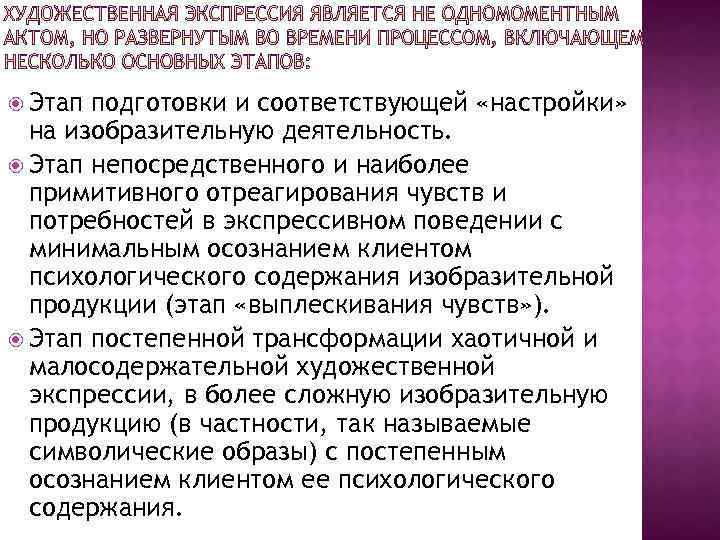 ХУДОЖЕСТВЕННАЯ ЭКСПРЕССИЯ ЯВЛЯЕТСЯ НЕ ОДНОМОМЕНТНЫМ АКТОМ, НО РАЗВЕРНУТЫМ ВО ВРЕМЕНИ ПРОЦЕССОМ, ВКЛЮЧАЮЩЕМ НЕСКОЛЬКО ОСНОВНЫХ ЭТАПОВ:

Этап подготовки и соответствующей «настройки» на изобразительную деятельность.

Этап непосредственного и наиболее примитивного отреагирования чувств и потребностей в экспрессивном поведении с минимальным осознанием клиентом психологического содержания изобразительной продукции (этап «выплескивания чувств»).

Этап постепенной трансформации хаотичной и малосодержательной художественной экспрессии, в более сложную изобразительную продукцию (в частности, так называемые символические образы) с постепенным осознанием клиентом ее психологического содержания.